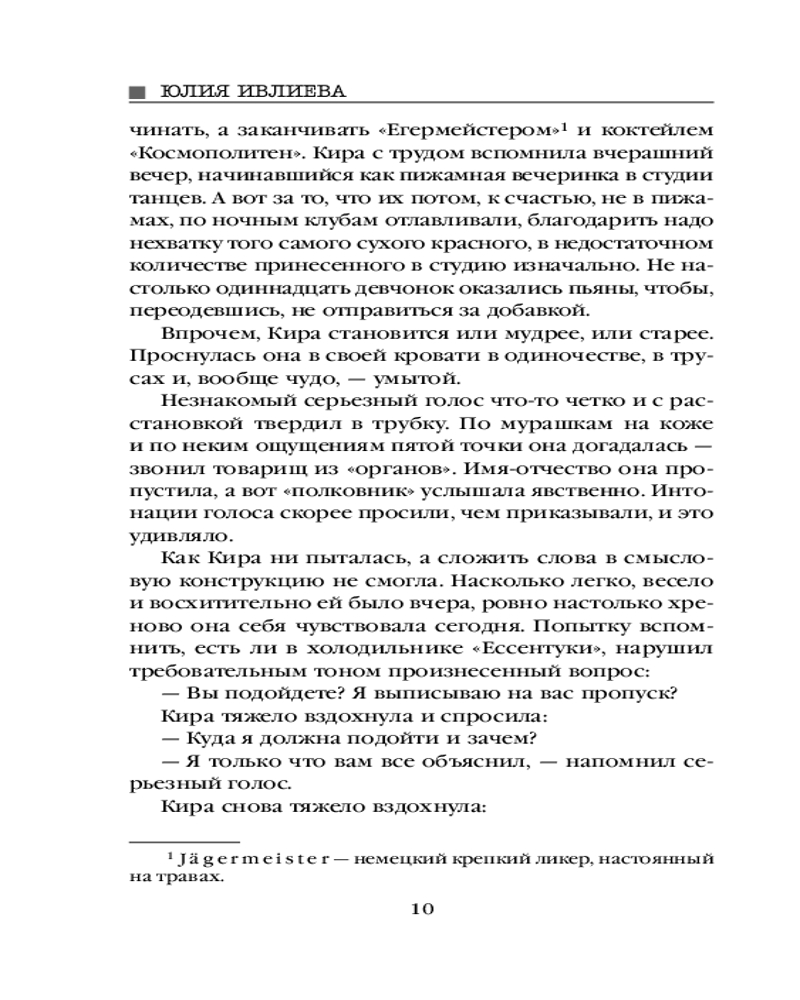 ЮЛИЯ ИВЛИЕВА

чинать, а заканчивать «Егермейстером»$^1$ и коктейлем «Космополитен». Кира с трудом вспомнила вчерашний вечер, начинавшийся как пижамная вечеринка в студии танцев. А вот за то, что их потом, к счастью, не в пижамах, по ночным клубам отлавливали, благодарить надо нехватку того самого сухого красного, в недостаточном количестве принесенного в студию изначально. Не настолько одиннадцать девчонок оказались пьяны, чтобы, переодевшись, не отправиться за добавкой.

Впрочем, Кира становится или мудрее, или старее. Проснулась она в своей кровати в одиночестве, в трусах и, вообще чудо, — умытой.

Незнакомый серьезный голос что-то четко и с расстановкой твердил в трубку. По мурашкам на коже и по неким ощущениям пятой точки она догадалась — звонил товарищ из «органов». Имя-отчество она пропустила, а вот «полковник» услышала явственно. Интонации голоса скорее просили, чем приказывали, и это удивляло.

Как Кира ни пыталась, а сложить слова в смысловую конструкцию не смогла. Насколько легко, весело и восхитительно ей было вчера, ровно настолько хреново она себя чувствовала сегодня. Попытку вспомнить, есть ли в холодильнике «Ессентуки», нарушил требовательным тоном произнесенный вопрос:

— Вы подойдете? Я выписываю на вас пропуск?

Кира тяжело вздохнула и спросила:

— Куда я должна подойти и зачем?

— Я только что вам все объяснил, — напомнил серьезный голос.

Кира снова тяжело вздохнула:

$^1$ Jägermeister — немецкий крепкий ликер, настоянный на травах.

10